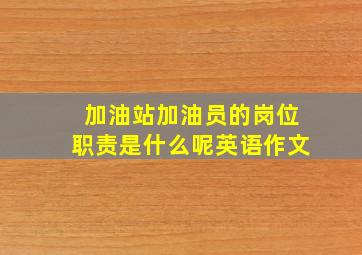 加油站加油员的岗位职责是什么呢英语作文